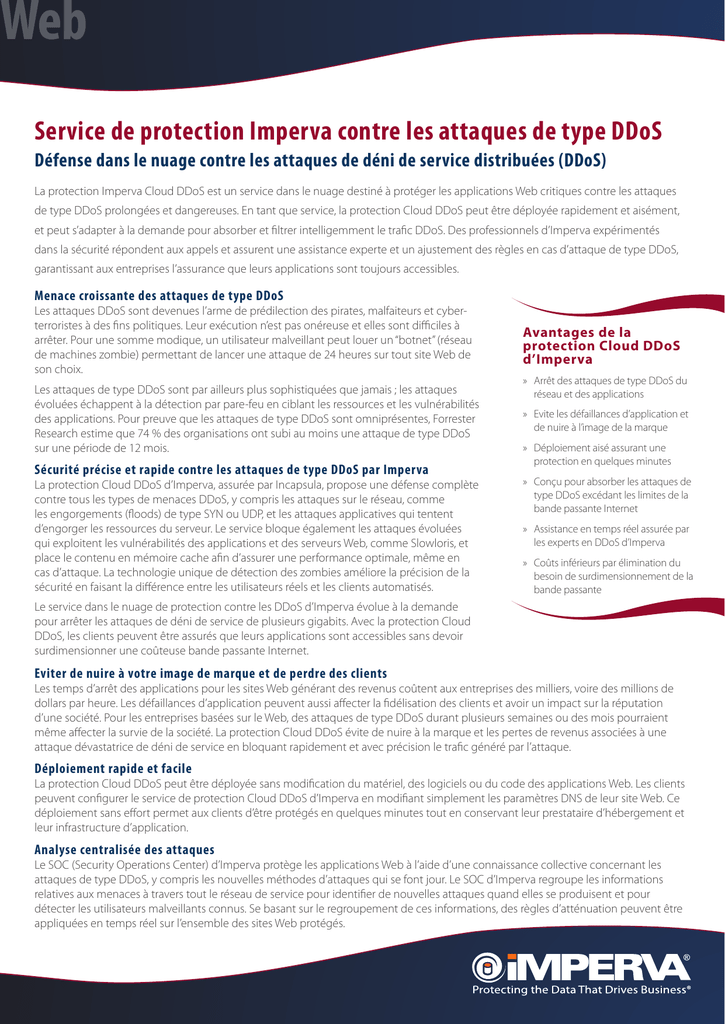 Web

Service de protection Imperva contre les attaques de type DDoS

Défense dans le nuage contre les attaques de déni de service distribuées (DDoS)

La protection Imperva Cloud DDoS est un service dans le nuage destiné à protéger les applications Web critiques contre les attaques de type DDoS prolongées et dangereuses. En tant que service, la protection Cloud DDoS peut être déployée rapidement et aisément, et peut s'adapter à la demande pour absorber et filtrer intelligemment le trafic DDoS. Des professionnels d'Imperva expérimentés dans la sécurité répondent aux appels et assurent une assistance experte et un ajustement des règles en cas d'attaque de type DDoS, garantissant aux entreprises l'assurance que leurs applications sont toujours accessibles.

Menace croissante des attaques de type DDoS
Les attaques DDoS sont devenues l'arme de prédilection des pirates, malfaiteurs et cyber-terroristes à des fins politiques. Leur exécution n'est pas onéreuse et elles sont difficiles à arrêter. Pour une somme modique, un utilisateur malveillant peut louer un "botnet" (réseau de machines zombie) permettant de lancer une attaque de 24 heures sur tout site Web de son choix.

Les attaques de type DDoS sont par ailleurs plus sophistiquées que jamais ; les attaques évoluées échappent à la détection par pare-feu en ciblant les ressources et les vulnérabilités des applications. Pour preuve que les attaques de type DDoS sont omniprésentes, Forrester Research estime que 74 % des organisations ont subi au moins une attaque de type DDoS sur une période de 12 mois.

Sécurité précise et rapide contre les attaques de type DDoS par Imperva
La protection Cloud DDoS d'Imperva, assurée par Incapsula, propose une défense complète contre tous les types de menaces DDoS, y compris les attaques sur le réseau, comme les engorgements (floods) de type SYN ou UDP, et les attaques applicatives qui tentent d'engorger les ressources du serveur. Le service bloque également les attaques évoluées qui exploitent les vulnérabilités des applications et des serveurs Web, comme Slowloris, et place le contenu en mémoire cache afin d'assurer une performance optimale, même en cas d'attaque. La technologie unique de détection des zombies améliore la précision de la sécurité en faisant la différence entre les utilisateurs réels et les clients automatisés.

Le service dans le nuage de protection contre les DDoS d'Imperva évolue à la demande pour arrêter les attaques de déni de service de plusieurs gigabits. Avec la protection Cloud DDoS, les clients peuvent être assurés que leurs applications sont accessibles sans devoir surdimensionner une coûteuse bande passante Internet.

Avantages de la protection Cloud DDoS d'Imperva
» Arrêt des attaques de type DDoS du réseau et des applications
» Evite les défaillances d'application et de nuire à l'image de la marque
» Déploiement aisé assurant une protection en quelques minutes
» Conçu pour absorber les attaques de type DDoS excédant les limites de la bande passante Internet
» Assistance en temps réel assurée par les experts en DDoS d'Imperva
» Coûts inférieurs par élimination du besoin de surdimensionnement de la bande passante

Eviter de nuire à votre image de marque et de perdre des clients
Les temps d'arrêt des applications pour les sites Web générant des revenus coûtent aux entreprises des milliers, voire des millions de dollars par heure. Les défaillances d'application peuvent aussi affecter la fidélisation des clients et avoir un impact sur la réputation d'une société. Pour les entreprises basées sur le Web, des attaques de type DDoS durant plusieurs semaines ou des mois pourraient même affecter la survie de la société. La protection Cloud DDoS évite de nuire à la marque et les pertes de revenus associées à une attaque dévastatrice de déni de service en bloquant rapidement et avec précision le trafic généré par l'attaque.

Déploiement rapide et facile
La protection Cloud DDoS peut être déployée sans modification du matériel, des logiciels ou du code des applications Web. Les clients peuvent configurer le service de protection Cloud DDoS d'Imperva en modifiant simplement les paramètres DNS de leur site Web. Ce déploiement sans effort permet aux clients d'être protégés en quelques minutes tout en conservant leur prestataire d'hébergement et leur infrastructure d'application.

Analyse centralisée des attaques
Le SOC (Security Operations Center) d'Imperva protège les applications Web à l'aide d'une connaissance collective concernant les attaques de type DDoS, y compris les nouvelles méthodes d'attaques qui se font jour. Le SOC d'Imperva regroupe les informations relatives aux menaces à travers tout le réseau de service pour identifier de nouvelles attaques quand elles se produisent et pour détecter les utilisateurs malveillants connus. Se basant sur le regroupement de ces informations, des règles d'atténuation peuvent être appliquées en temps réel sur l'ensemble des sites Web protégés.

IMPERVA®
Protecting the Data That Drives Business®